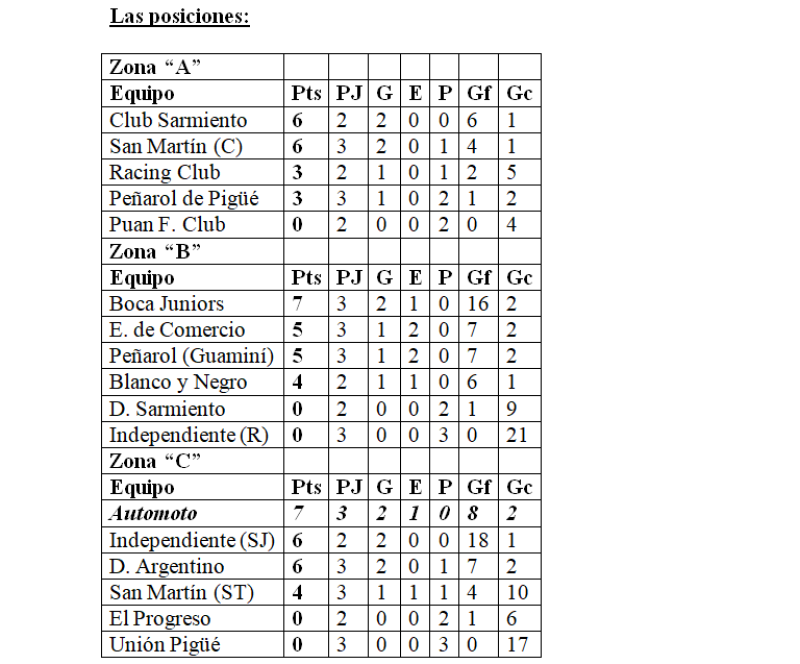 Las posiciones:

| Zona “A” | | | | | | | |
|---|---|---|---|---|---|---|---|
| Equipo | Pts | PJ | G | E | P | Gf | Gc |
| Club Sarmiento | 6 | 2 | 2 | 0 | 0 | 6 | 1 |
| San Martín (C) | 6 | 3 | 2 | 0 | 1 | 4 | 1 |
| Racing Club | 3 | 2 | 1 | 0 | 1 | 2 | 5 |
| Peñarol de Pigüé | 3 | 3 | 1 | 0 | 2 | 1 | 2 |
| Puan F. Club | 0 | 2 | 0 | 0 | 2 | 0 | 4 |
| Zona “B” | | | | | | | |
| Equipo | Pts | PJ | G | E | P | Gf | Gc |
| Boca Juniors | 7 | 3 | 2 | 1 | 0 | 16 | 2 |
| E. de Comercio | 5 | 3 | 1 | 2 | 0 | 7 | 2 |
| Peñarol (Guaminí) | 5 | 3 | 1 | 2 | 0 | 7 | 2 |
| Blanco y Negro | 4 | 2 | 1 | 1 | 0 | 6 | 1 |
| D. Sarmiento | 0 | 2 | 0 | 0 | 2 | 1 | 9 |
| Independiente (R) | 0 | 3 | 0 | 0 | 3 | 0 | 21 |
| Zona “C” | | | | | | | |
| Equipo | Pts | PJ | G | E | P | Gf | Gc |
| Automoto | 7 | 3 | 2 | 1 | 0 | 8 | 2 |
| Independiente (SJ) | 6 | 2 | 2 | 0 | 0 | 18 | 1 |
| D. Argentino | 6 | 3 | 2 | 0 | 1 | 7 | 2 |
| San Martín (ST) | 4 | 3 | 1 | 1 | 1 | 4 | 10 |
| El Progreso | 0 | 2 | 0 | 0 | 2 | 1 | 6 |
| Unión Pigüé | 0 | 3 | 0 | 0 | 3 | 0 | 17 |